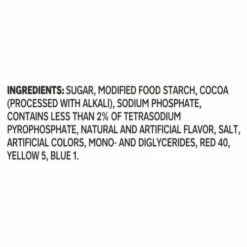 INGREDIENTS: SUGAR, MODIFIED FOOD STARCH, COCOA (PROCESSED WITH ALKALI), SODIUM PHOSPHATE, CONTAINS LESS THAN 2% OF TETRASODIUM PYROPHOSPHATE, NATURAL AND ARTIFICIAL FLAVOR, SALT, ARTIFICIAL COLORS, MONO- AND DIGLYCERIDES, RED 40, YELLOW 5, BLUE 1.